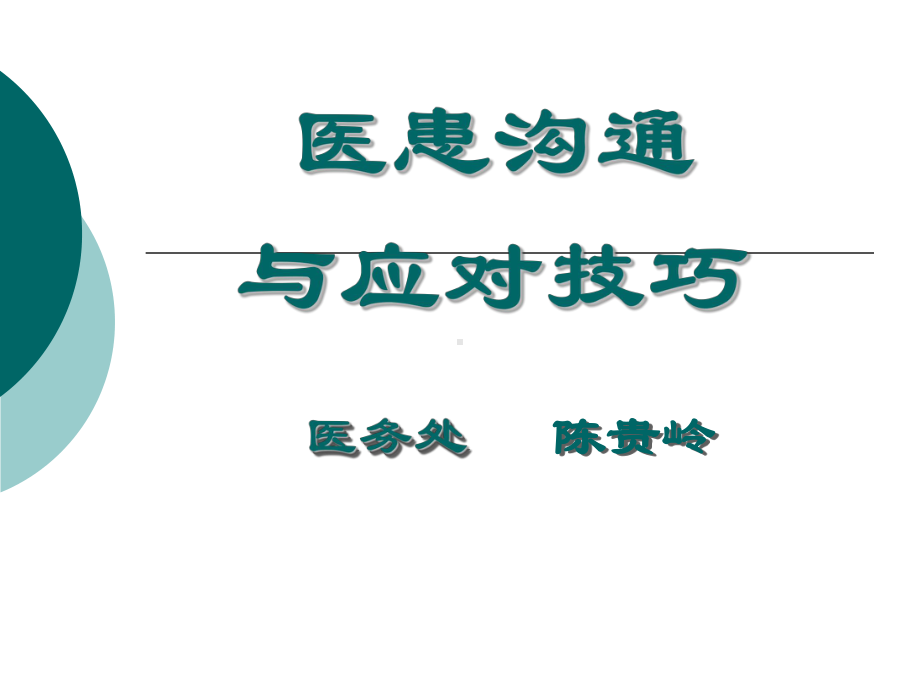 医患沟通

与应对技巧

医务处　　陈贵岭